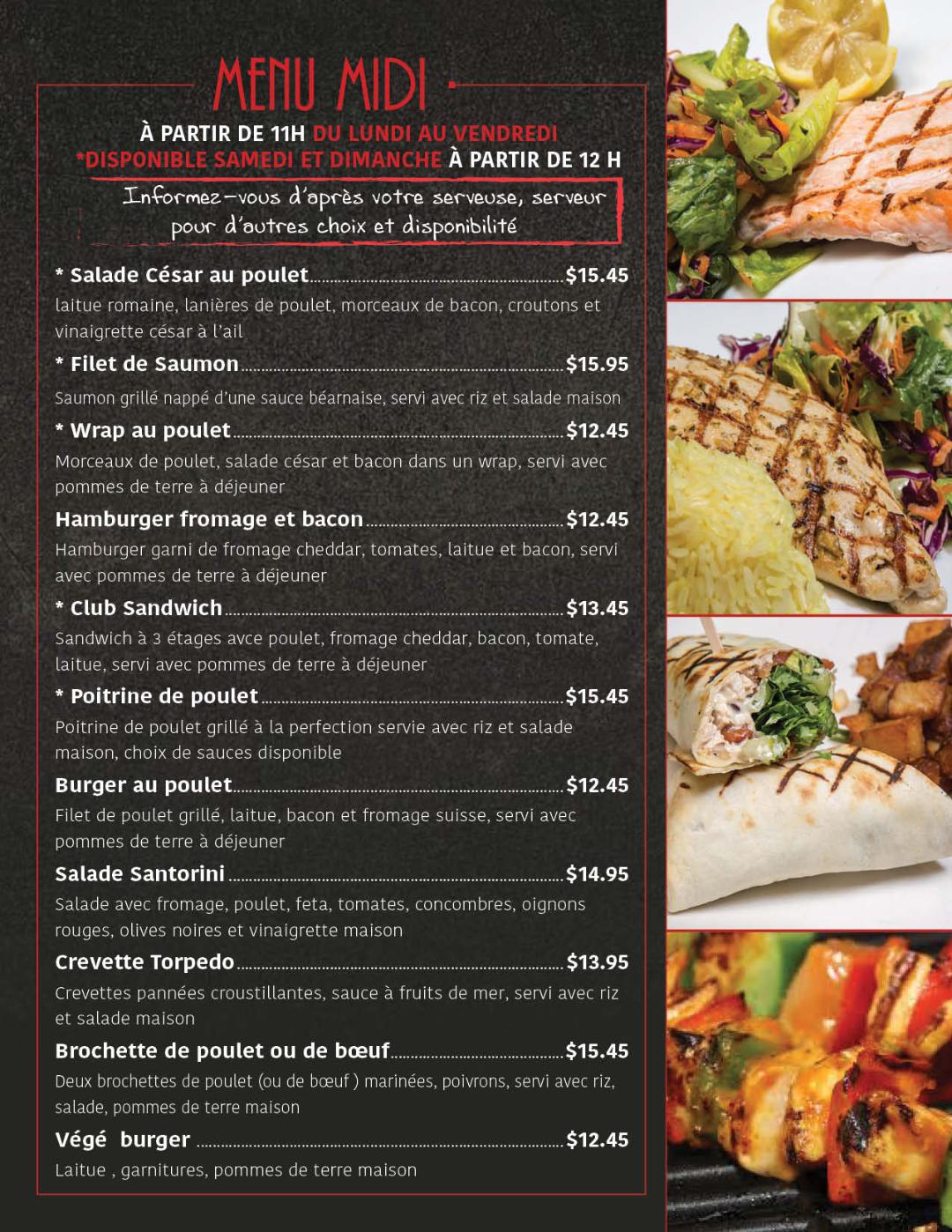 MENU MIDI

À PARTIR DE 11H DU LUNDI AU VENDREDI
*DISPONIBLE SAMEDI ET DIMANCHE À PARTIR DE 12 H

Informez-vous d'après votre serveuse, serveur pour d'autres choix et disponibilité

* Salade César au poulet $15.45
laitue romaine, lanières de poulet, morceaux de bacon, croutons et vinaigrette césar à l'ail

* Filet de Saumon $15.95
Saumon grillé nappé d'une sauce béarnaise, servi avec riz et salade maison

* Wrap au poulet $12.45
Morceaux de poulet, salade césar et bacon dans un wrap, servi avec pommes de terre à déjeuner

Hamburger fromage et bacon $12.45
Hamburger garni de fromage cheddar, tomates, laitue et bacon, servi avec pommes de terre à déjeuner

* Club Sandwich $13.45
Sandwich à 3 étages avce poulet, fromage cheddar, bacon, tomate, laitue, servi avec pommes de terre à déjeuner

* Poitrine de poulet $15.45
Poitrine de poulet grillé à la perfection servie avec riz et salade maison, choix de sauces disponible

Burger au poulet $12.45
Filet de poulet grillé, laitue, bacon et fromage suisse, servi avec pommes de terre à déjeuner

Salade Santorini $14.95
Salade avec fromage, poulet, feta, tomates, concombres, oignons rouges, olives noires et vinaigrette maison

Crevette Torpedo $13.95
Crevettes pannées croustillantes, sauce à fruits de mer, servi avec riz et salade maison

Brochette de poulet ou de bœuf $15.45
Deux brochettes de poulet (ou de bœuf ) marinées, poivrons, servi avec riz, salade, pommes de terre maison

Végé burger $12.45
Laitue , garnitures, pommes de terre maison